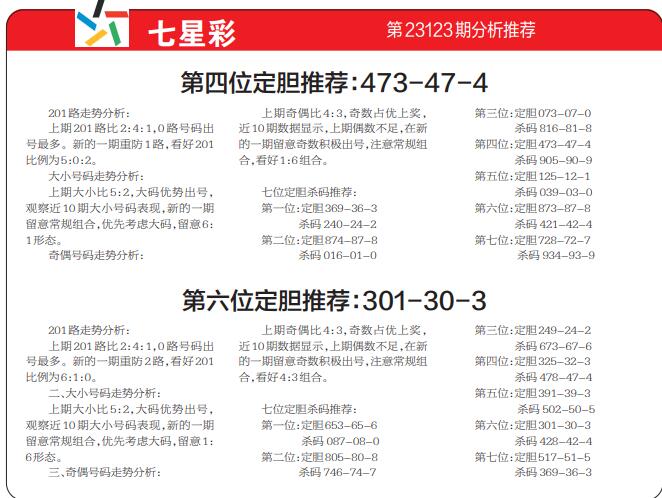 七星彩

第23123期分析推荐

第四位定胆推荐:473-47-4

201路走势分析:

上期201路比2:4:1,0路号码出号最多。新的一期重防1路,看好201比例为5:0:2。

大小号码走势分析:

上期大小比5:2,大码优势出号,观察近10期大小号码表现,新的一期留意常规组合,优先考虑大码,留意6:1形态。

奇偶号码走势分析:

上期奇偶比4:3,奇数占优上奖,近10期数据显示,上期偶数不足,在新的一期留意奇数积极出号,注意常规组合,看好1:6组合。

七位定胆杀码推荐:
第一位:定胆369-36-3
杀码240-24-2
第二位:定胆874-87-8
杀码016-01-0
第三位:定胆073-07-0
杀码816-81-8
第四位:定胆473-47-4
杀码905-90-9
第五位:定胆125-12-1
杀码039-03-0
第六位:定胆873-87-8
杀码421-42-4
第七位:定胆728-72-7
杀码934-93-9

第六位定胆推荐:301-30-3

201路走势分析:

上期201路比2:4:1,0路号码出号最多。新的一期重防2路,看好201比例为6:1:0。

二、大小号码走势分析:

上期大小比5:2,大码优势出号,观察近10期大小号码表现,新的一期留意常规组合,优先考虑大码,留意1:6形态。

三、奇偶号码走势分析:

上期奇偶比4:3,奇数占优上奖,近10期数据显示,上期偶数不足,在新的一期留意奇数积极出号,注意常规组合,看好4:3组合。

七位定胆杀码推荐:
第一位:定胆653-65-6
杀码087-08-0
第二位:定胆805-80-8
杀码746-74-7
第三位:定胆249-24-2
杀码673-67-6
第四位:定胆325-32-3
杀码478-47-4
第五位:定胆391-39-3
杀码502-50-5
第六位:定胆301-30-3
杀码428-42-4
第七位:定胆517-51-5
杀码369-36-3